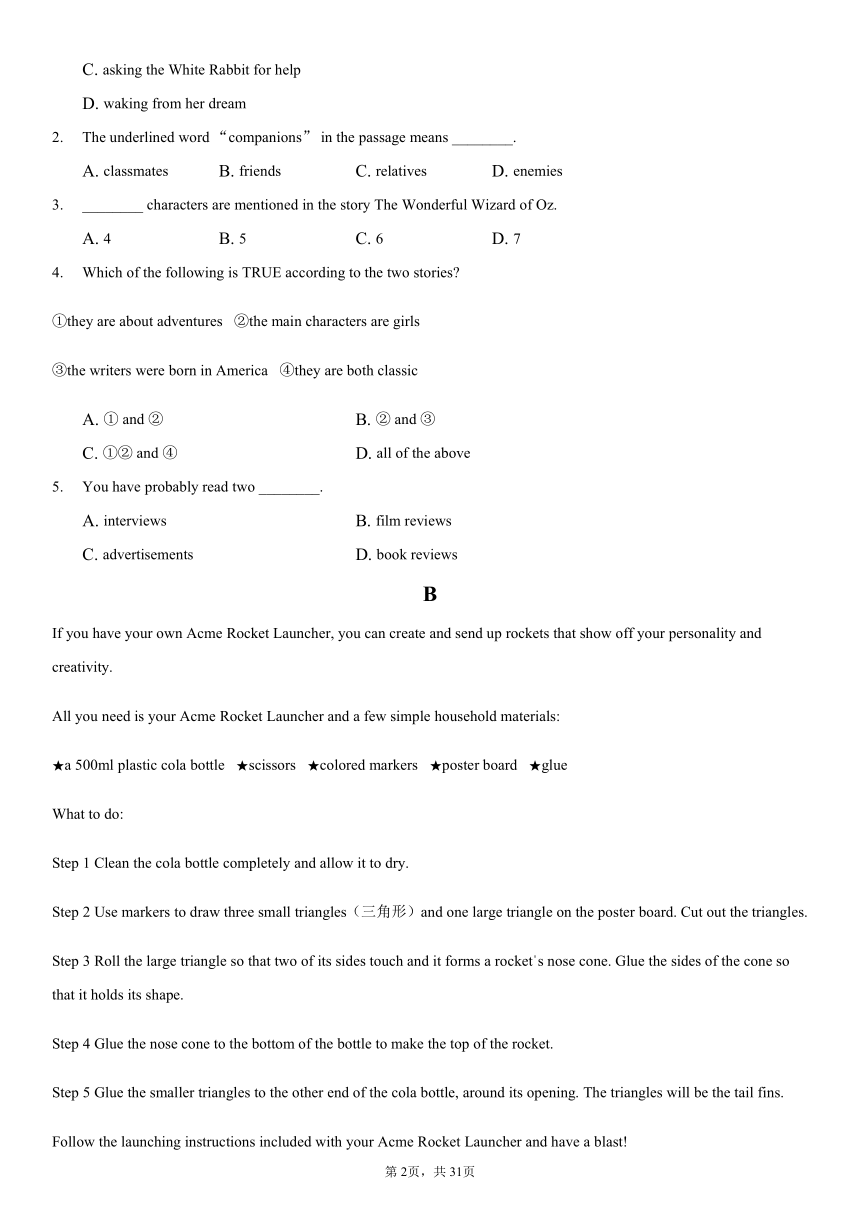 C. asking the White Rabbit for help

D. waking from her dream

2. The underlined word “companions” in the passage means ________.

A. classmates B. friends C. relatives D. enemies

3. ________ characters are mentioned in the story The Wonderful Wizard of Oz.

A. 4 B. 5 C. 6 D. 7

4. Which of the following is TRUE according to the two stories?

①they are about adventures ②the main characters are girls

③the writers were born in America ④they are both classic

A. ① and ② B. ② and ③

C. ①② and ④ D. all of the above

5. You have probably read two ________.

A. interviews B. film reviews

C. advertisements D. book reviews

B

If you have your own Acme Rocket Launcher, you can create and send up rockets that show off your personality and creativity.

All you need is your Acme Rocket Launcher and a few simple household materials:

★a 500ml plastic cola bottle ★scissors ★colored markers ★poster board ★glue

What to do:

Step 1 Clean the cola bottle completely and allow it to dry.

Step 2 Use markers to draw three small triangles（三角形）and one large triangle on the poster board. Cut out the triangles.

Step 3 Roll the large triangle so that two of its sides touch and it forms a rocket's nose cone. Glue the sides of the cone so that it holds its shape.

Step 4 Glue the nose cone to the bottom of the bottle to make the top of the rocket.

Step 5 Glue the smaller triangles to the other end of the cola bottle, around its opening. The triangles will be the tail fins.

Follow the launching instructions included with your Acme Rocket Launcher and have a blast!

第2页，共31页